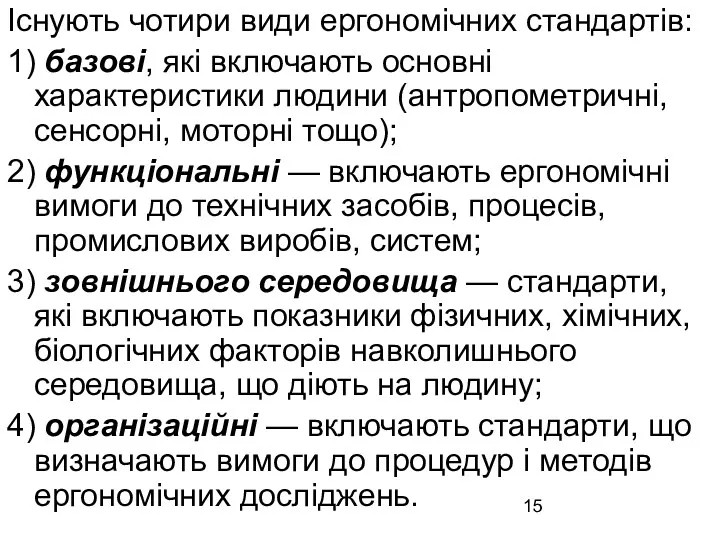 Існують чотири види ергономічних стандартів:

1) базові, які включають основні характеристики людини (антропометричні, сенсорні, моторні тощо);

2) функціональні — включають ергономічні вимоги до технічних засобів, процесів, промислових виробів, систем;

3) зовнішнього середовища — стандарти, які включають показники фізичних, хімічних, біологічних факторів навколишнього середовища, що діють на людину;

4) організаційні — включають стандарти, що визначають вимоги до процедур і методів ергономічних досліджень.

15